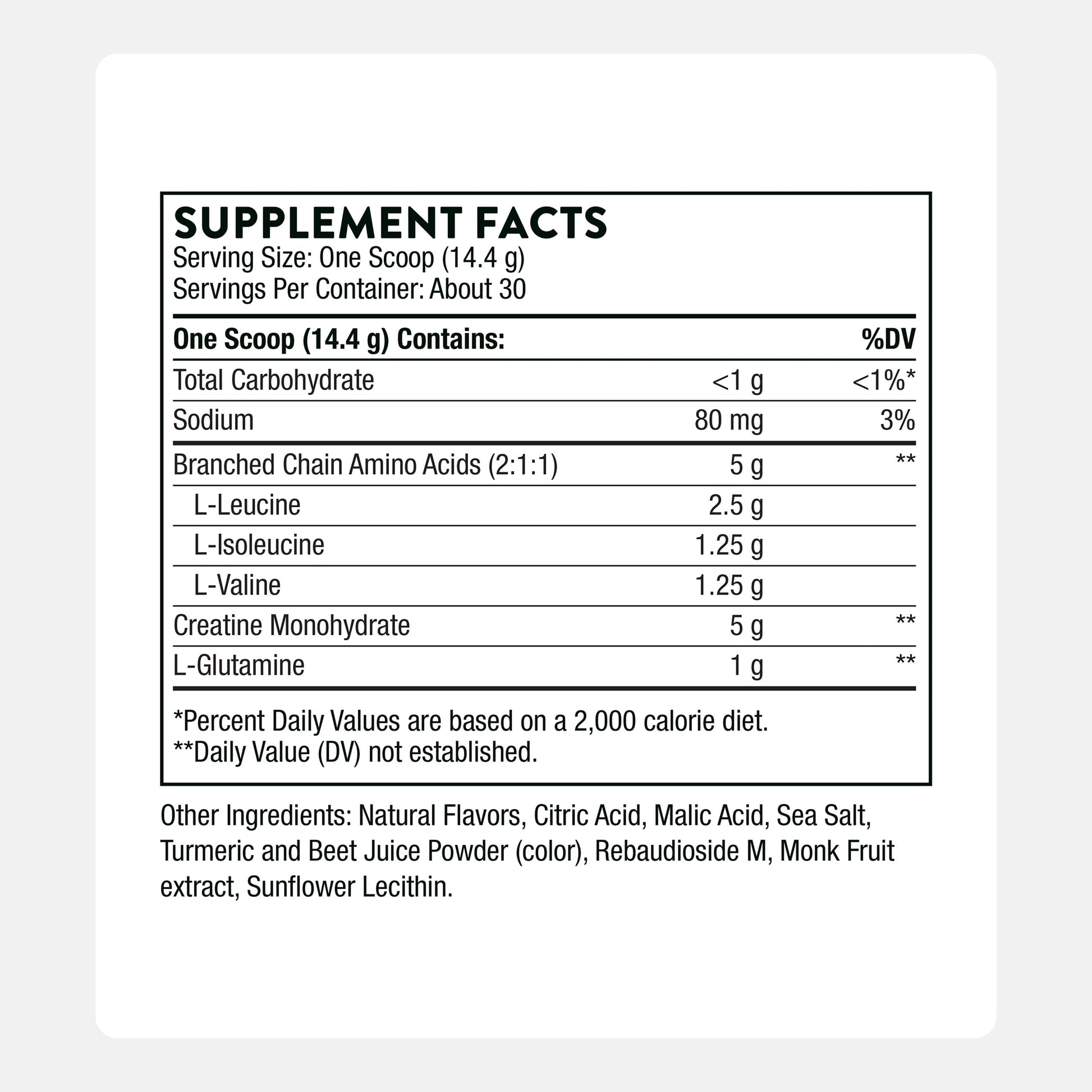 SUPPLEMENT FACTS
Serving Size: One Scoop (14.4 g)
Servings Per Container: About 30

| One Scoop (14.4 g) Contains: | | %DV |
|---|---|---|
| Total Carbohydrate | <1 g | <1%* |
| Sodium | 80 mg | 3% |
| Branched Chain Amino Acids (2:1:1) | 5 g | ** |
| L-Leucine | 2.5 g | |
| L-Isoleucine | 1.25 g | |
| L-Valine | 1.25 g | |
| Creatine Monohydrate | 5 g | ** |
| L-Glutamine | 1 g | ** |

*Percent Daily Values are based on a 2,000 calorie diet.
**Daily Value (DV) not established.

Other Ingredients: Natural Flavors, Citric Acid, Malic Acid, Sea Salt, Turmeric and Beet Juice Powder (color), Rebaudioside M, Monk Fruit extract, Sunflower Lecithin.